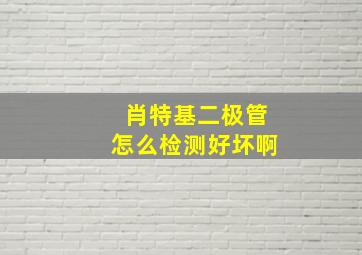 肖特基二极管
怎么检测好坏啊